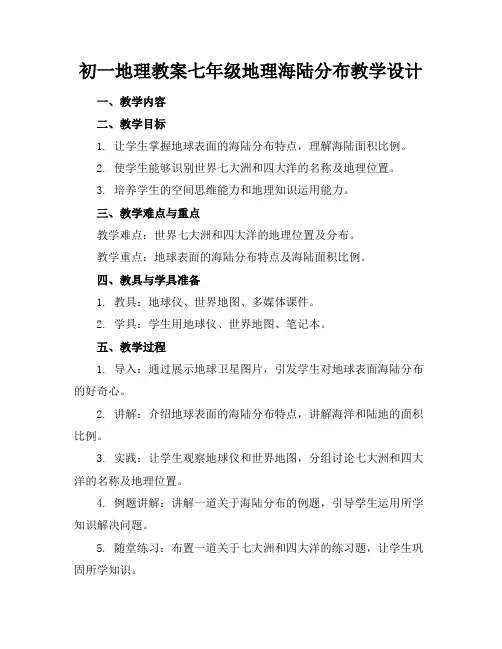 初一地理教案七年级地理海陆分布教学设计

一、教学内容

二、教学目标

1. 让学生掌握地球表面的海陆分布特点，理解海陆面积比例。

2. 使学生能够识别世界七大洲和四大洋的名称及地理位置。

3. 培养学生的空间思维能力和地理知识运用能力。

三、教学难点与重点

教学难点：世界七大洲和四大洋的地理位置及分布。

教学重点：地球表面的海陆分布特点及海陆面积比例。

四、教具与学具准备

1. 教具：地球仪、世界地图、多媒体课件。

2. 学具：学生用地球仪、世界地图、笔记本。

五、教学过程

1. 导入：通过展示地球卫星图片，引发学生对地球表面海陆分布的好奇心。

2. 讲解：介绍地球表面的海陆分布特点，讲解海洋和陆地的面积比例。

3. 实践：让学生观察地球仪和世界地图，分组讨论七大洲和四大洋的名称及地理位置。

4. 例题讲解：讲解一道关于海陆分布的例题，引导学生运用所学知识解决问题。

5. 随堂练习：布置一道关于七大洲和四大洋的练习题，让学生巩固所学知识。